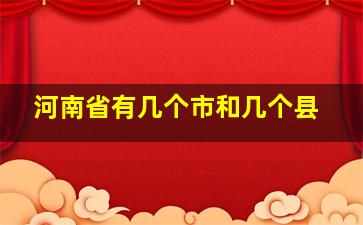 河南省有几个市和几个县